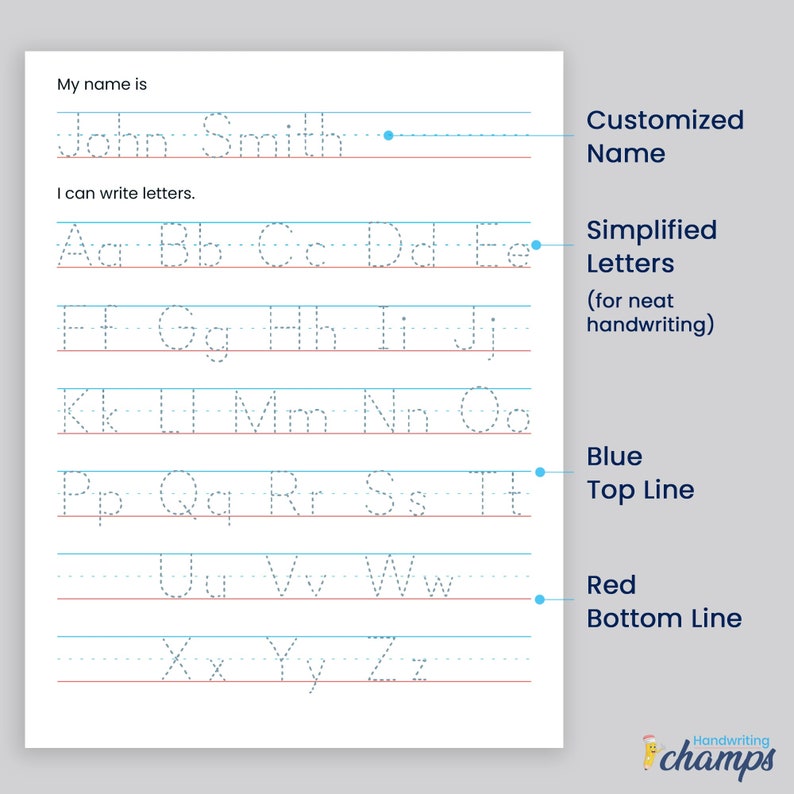 My name is

John Smith

I can write letters.

Aa Bb Cc Dd Ee

Ff Gg Hh Ii Jj

Kk Ll Mm Nn Oo

Pp Qq Rr Ss Tt

Uu Vv Ww

Xx Yy Zz

Customized Name

Simplified Letters (for neat handwriting)

Blue Top Line

Red Bottom Line

Handwriting champs